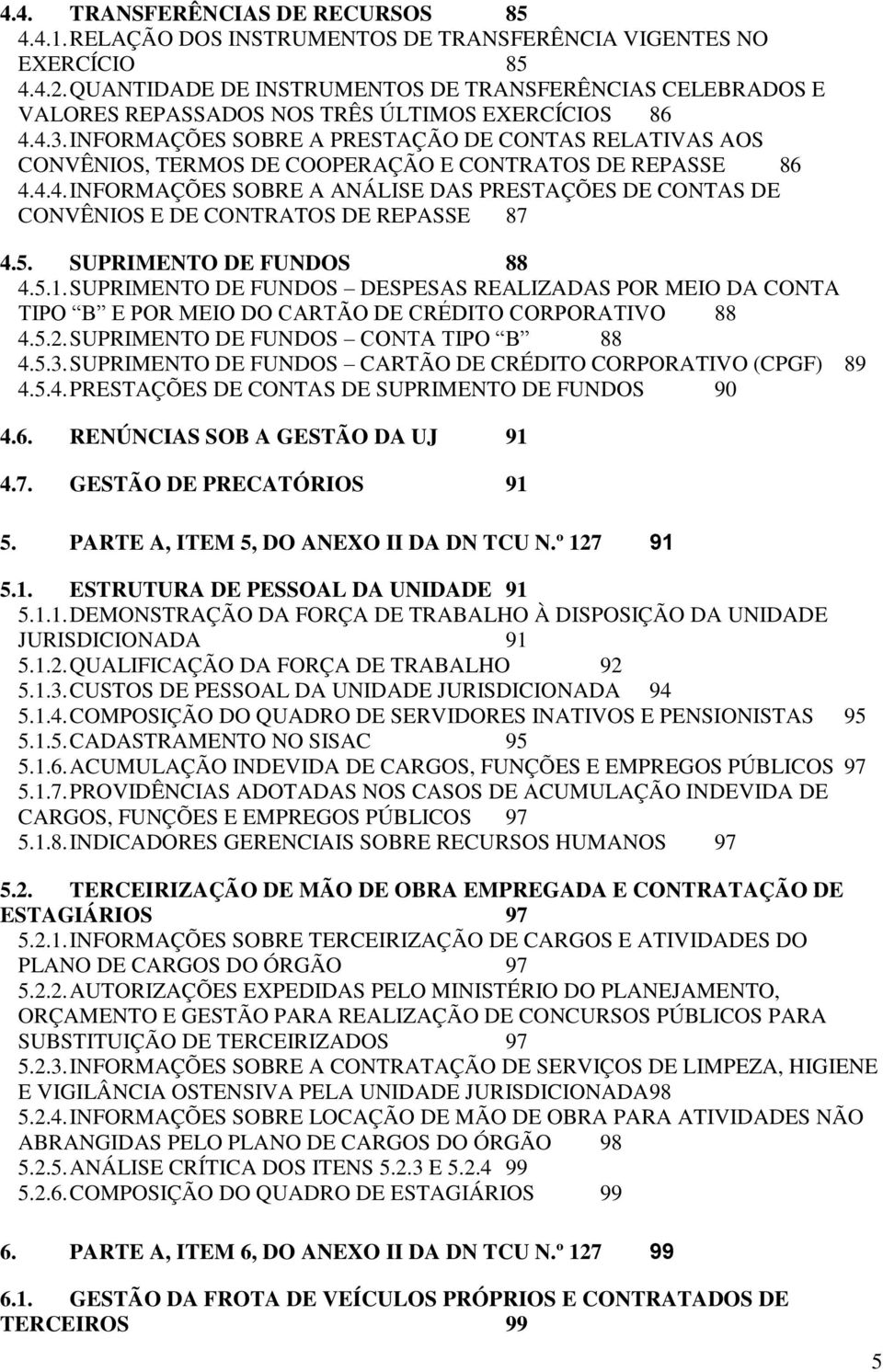 4.4. TRANSFERÊNCIAS DE RECURSOS 85
4.4.1. RELAÇÃO DOS INSTRUMENTOS DE TRANSFERÊNCIA VIGENTES NO EXERCÍCIO 85
4.4.2. QUANTIDADE DE INSTRUMENTOS DE TRANSFERÊNCIAS CELEBRADOS E VALORES REPASSADOS NOS TRÊS ÚLTIMOS EXERCÍCIOS 86
4.4.3. INFORMAÇÕES SOBRE A PRESTAÇÃO DE CONTAS RELATIVAS AOS CONVÊNIOS, TERMOS DE COOPERAÇÃO E CONTRATOS DE REPASSE 86
4.4.4. INFORMAÇÕES SOBRE A ANÁLISE DAS PRESTAÇÕES DE CONTAS DE CONVÊNIOS E DE CONTRATOS DE REPASSE 87

4.5. SUPRIMENTO DE FUNDOS 88
4.5.1. SUPRIMENTO DE FUNDOS – DESPESAS REALIZADAS POR MEIO DA CONTA TIPO "B" E POR MEIO DO CARTÃO DE CRÉDITO CORPORATIVO 88
4.5.2. SUPRIMENTO DE FUNDOS – CONTA TIPO "B" 88
4.5.3. SUPRIMENTO DE FUNDOS – CARTÃO DE CRÉDITO CORPORATIVO (CPGF) 89
4.5.4. PRESTAÇÕES DE CONTAS DE SUPRIMENTO DE FUNDOS 90

4.6. RENÚNCIAS SOB A GESTÃO DA UJ 91

4.7. GESTÃO DE PRECATÓRIOS 91

5. PARTE A, ITEM 5, DO ANEXO II DA DN TCU N.º 127 91

5.1. ESTRUTURA DE PESSOAL DA UNIDADE 91
5.1.1. DEMONSTRAÇÃO DA FORÇA DE TRABALHO À DISPOSIÇÃO DA UNIDADE JURISDICIONADA 91
5.1.2. QUALIFICAÇÃO DA FORÇA DE TRABALHO 92
5.1.3. CUSTOS DE PESSOAL DA UNIDADE JURISDICIONADA 94
5.1.4. COMPOSIÇÃO DO QUADRO DE SERVIDORES INATIVOS E PENSIONISTAS 95
5.1.5. CADASTRAMENTO NO SISAC 95
5.1.6. ACUMULAÇÃO INDEVIDA DE CARGOS, FUNÇÕES E EMPREGOS PÚBLICOS 97
5.1.7. PROVIDÊNCIAS ADOTADAS NOS CASOS DE ACUMULAÇÃO INDEVIDA DE CARGOS, FUNÇÕES E EMPREGOS PÚBLICOS 97
5.1.8. INDICADORES GERENCIAIS SOBRE RECURSOS HUMANOS 97

5.2. TERCEIRIZAÇÃO DE MÃO DE OBRA EMPREGADA E CONTRATAÇÃO DE ESTAGIÁRIOS 97
5.2.1. INFORMAÇÕES SOBRE TERCEIRIZAÇÃO DE CARGOS E ATIVIDADES DO PLANO DE CARGOS DO ÓRGÃO 97
5.2.2. AUTORIZAÇÕES EXPEDIDAS PELO MINISTÉRIO DO PLANEJAMENTO, ORÇAMENTO E GESTÃO PARA REALIZAÇÃO DE CONCURSOS PÚBLICOS PARA SUBSTITUIÇÃO DE TERCEIRIZADOS 97
5.2.3. INFORMAÇÕES SOBRE A CONTRATAÇÃO DE SERVIÇOS DE LIMPEZA, HIGIENE E VIGILÂNCIA OSTENSIVA PELA UNIDADE JURISDICIONADA98
5.2.4. INFORMAÇÕES SOBRE LOCAÇÃO DE MÃO DE OBRA PARA ATIVIDADES NÃO ABRANGIDAS PELO PLANO DE CARGOS DO ÓRGÃO 98
5.2.5. ANÁLISE CRÍTICA DOS ITENS 5.2.3 E 5.2.4 99
5.2.6. COMPOSIÇÃO DO QUADRO DE ESTAGIÁRIOS 99

6. PARTE A, ITEM 6, DO ANEXO II DA DN TCU N.º 127 99

6.1. GESTÃO DA FROTA DE VEÍCULOS PRÓPRIOS E CONTRATADOS DE TERCEIROS 99

5